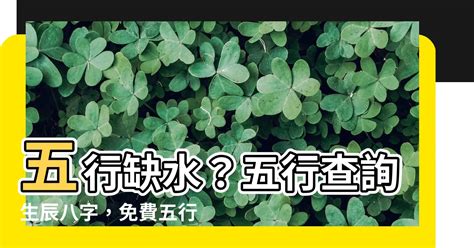 五行缺水？五行查詢

生辰八字，免費五行